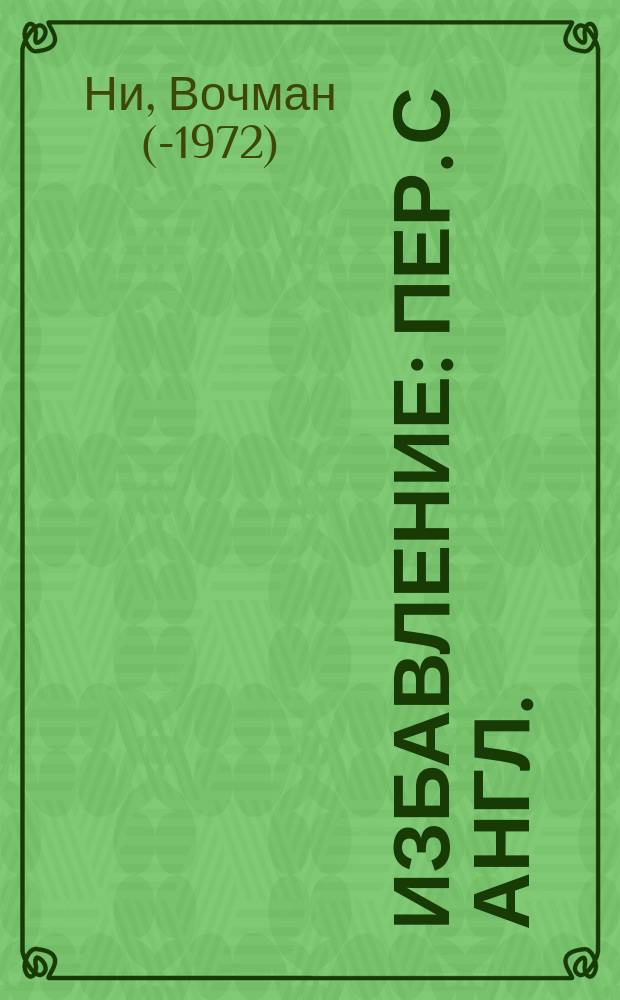 Ни, Вочман
(-1972)

ИЗБАВЛЕНИЕ: ПЕР. С АНГЛ.